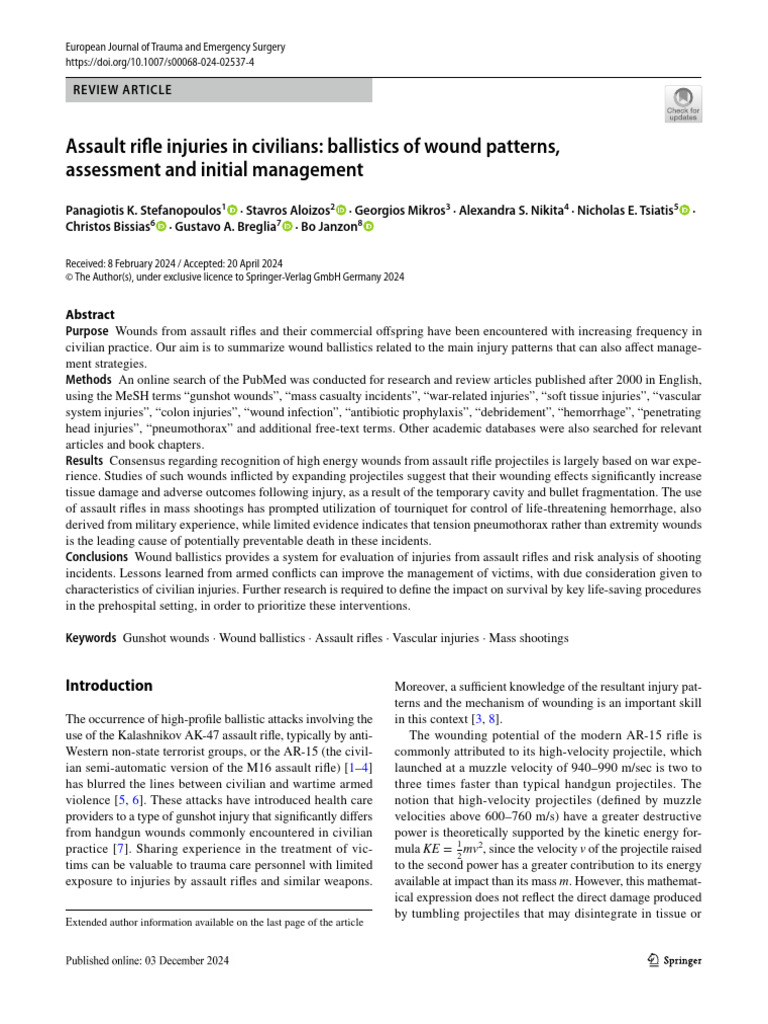 European Journal of Trauma and Emergency Surgery
https://doi.org/10.1007/s00068-024-02537-4

REVIEW ARTICLE

Check for updates

Assault rifle injuries in civilians: ballistics of wound patterns, assessment and initial management

Panagiotis K. Stefanopoulos$^{1}$ · Stavros Aloizos$^{2}$ · Georgios Mikros$^{3}$ · Alexandra S. Nikita$^{4}$ · Nicholas E. Tsiatis$^{5}$ · Christos Bissias$^{6}$ · Gustavo A. Breglia$^{7}$ · Bo Janzon$^{8}$

Received: 8 February 2024 / Accepted: 20 April 2024
© The Author(s), under exclusive licence to Springer-Verlag GmbH Germany 2024

Abstract

Purpose Wounds from assault rifles and their commercial offspring have been encountered with increasing frequency in civilian practice. Our aim is to summarize wound ballistics related to the main injury patterns that can also affect management strategies.

Methods An online search of the PubMed was conducted for research and review articles published after 2000 in English, using the MeSH terms "gunshot wounds", "mass casualty incidents", "war-related injuries", "soft tissue injuries", "vascular system injuries", "colon injuries", "wound infection", "antibiotic prophylaxis", "debridement", "hemorrhage", "penetrating head injuries", "pneumothorax" and additional free-text terms. Other academic databases were also searched for relevant articles and book chapters.

Results Consensus regarding recognition of high energy wounds from assault rifle projectiles is largely based on war experience. Studies of such wounds inflicted by expanding projectiles suggest that their wounding effects significantly increase tissue damage and adverse outcomes following injury, as a result of the temporary cavity and bullet fragmentation. The use of assault rifles in mass shootings has prompted utilization of tourniquet for control of life-threatening hemorrhage, also derived from military experience, while limited evidence indicates that tension pneumothorax rather than extremity wounds is the leading cause of potentially preventable death in these incidents.

Conclusions Wound ballistics provides a system for evaluation of injuries from assault rifles and risk analysis of shooting incidents. Lessons learned from armed conflicts can improve the management of victims, with due consideration given to characteristics of civilian injuries. Further research is required to define the impact on survival by key life-saving procedures in the prehospital setting, in order to prioritize these interventions.

Keywords Gunshot wounds · Wound ballistics · Assault rifles · Vascular injuries · Mass shootings

Introduction

The occurrence of high-profile ballistic attacks involving the use of the Kalashnikov AK-47 assault rifle, typically by anti-Western non-state terrorist groups, or the AR-15 (the civilian semi-automatic version of the M16 assault rifle) [1–4] has blurred the lines between civilian and wartime armed violence [5, 6]. These attacks have introduced health care providers to a type of gunshot injury that significantly differs from handgun wounds commonly encountered in civilian practice [7]. Sharing experience in the treatment of victims can be valuable to trauma care personnel with limited exposure to injuries by assault rifles and similar weapons.

Extended author information available on the last page of the article

Moreover, a sufficient knowledge of the resultant injury patterns and the mechanism of wounding is an important skill in this context [3, 8].

The wounding potential of the modern AR-15 rifle is commonly attributed to its high-velocity projectile, which launched at a muzzle velocity of 940–990 m/sec is two to three times faster than typical handgun projectiles. The notion that high-velocity projectiles (defined by muzzle velocities above 600–760 m/s) have a greater destructive power is theoretically supported by the kinetic energy formula $KE = \frac{1}{2}mv^2$, since the velocity v of the projectile raised to the second power has a greater contribution to its energy available at impact than its mass m. However, this mathematical expression does not reflect the direct damage produced by tumbling projectiles that may disintegrate in tissue or

Published online: 03 December 2024

Springer